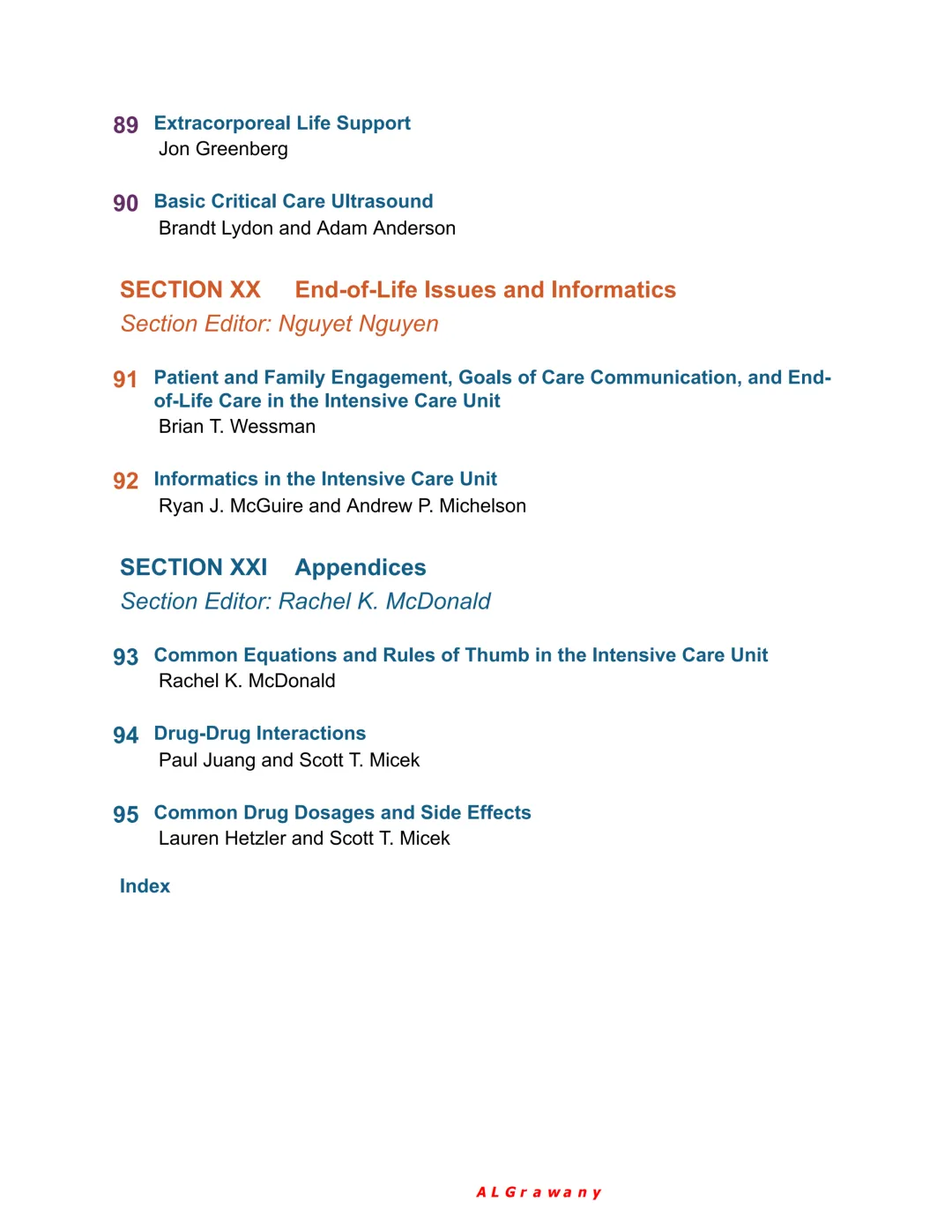 89 Extracorporeal Life Support
Jon Greenberg

90 Basic Critical Care Ultrasound
Brandt Lydon and Adam Anderson

SECTION XX End-of-Life Issues and Informatics
Section Editor: Nguyet Nguyen

91 Patient and Family Engagement, Goals of Care Communication, and End-of-Life Care in the Intensive Care Unit
Brian T. Wessman

92 Informatics in the Intensive Care Unit
Ryan J. McGuire and Andrew P. Michelson

SECTION XXI Appendices
Section Editor: Rachel K. McDonald

93 Common Equations and Rules of Thumb in the Intensive Care Unit
Rachel K. McDonald

94 Drug-Drug Interactions
Paul Juang and Scott T. Micek

95 Common Drug Dosages and Side Effects
Lauren Hetzler and Scott T. Micek

Index

ALGrawany